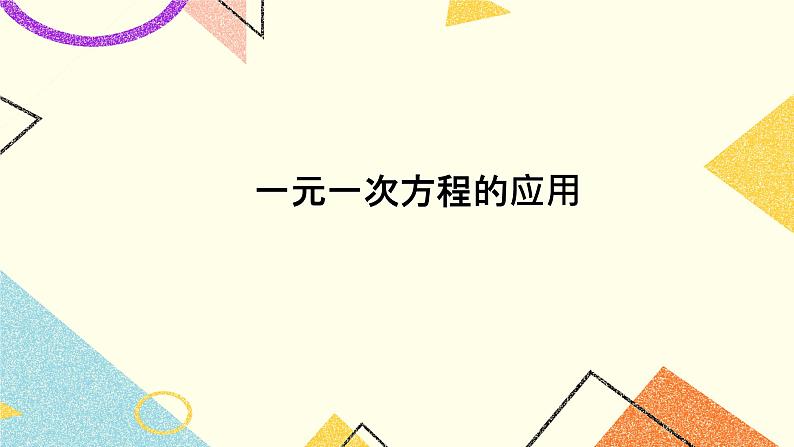 一元一次方程的应用